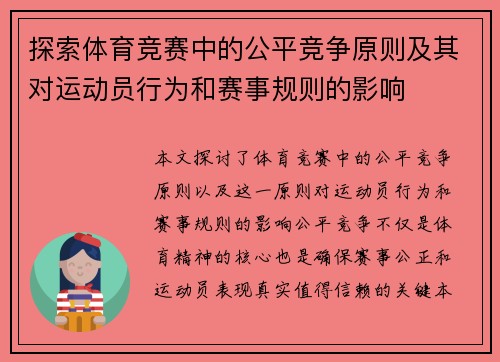 探索体育竞赛中的公平竞争原则及其对运动员行为和赛事规则的影响

本文探讨了体育竞赛中的公平竞争原则以及这一原则对运动员行为和赛事规则的影响公平竞争不仅是体育精神的核心也是确保赛事公正和运动员表现真实值得信赖的关键本